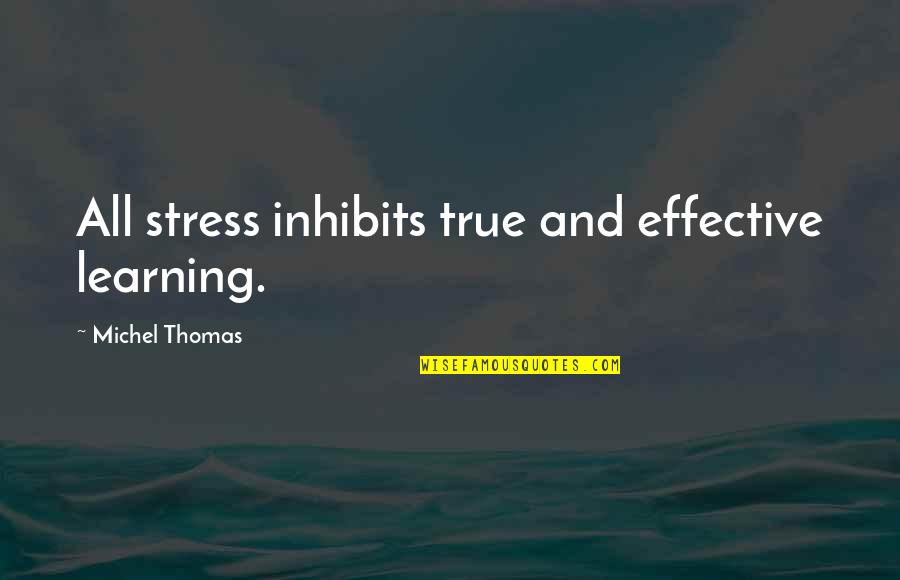 All stress inhibits true and effective learning.

~ Michel Thomas

WISEFAMOUSQUOTES.COM